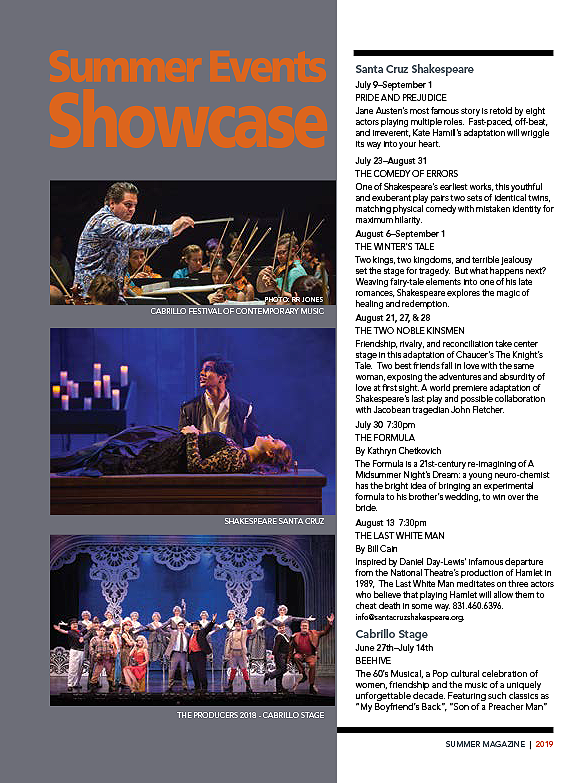 Summer Events Showcase

PHOTO: RR JONES

CABRILLO FESTIVAL OF CONTEMPORARY MUSIC

SHAKESPEARE SANTA CRUZ

THE PRODUCERS 2018 - CABRILLO STAGE

Santa Cruz Shakespeare

July 9–September 1
PRIDE AND PREJUDICE
Jane Austen's most famous story is retold by eight actors playing multiple roles. Fast-paced, off-beat, and irreverent, Kate Hamill's adaptation will wriggle its way into your heart.

July 23–August 31
THE COMEDY OF ERRORS
One of Shakespeare's earliest works, this youthful and exuberant play pairs two sets of identical twins, matching physical comedy with mistaken identity for maximum hilarity.

August 6–September 1
THE WINTER'S TALE
Two kings, two kingdoms, and terrible jealousy set the stage for tragedy. But what happens next? Weaving fairy-tale elements into one of his late romances, Shakespeare explores the magic of healing and redemption.

August 21, 27, & 28
THE TWO NOBLE KINSMEN
Friendship, rivalry, and reconciliation take center stage in this adaptation of Chaucer's The Knight's Tale. Two best friends fall in love with the same woman, exposing the adventures and absurdity of love at first sight. A world premiere adaptation of Shakespeare's last play and possible collaboration with Jacobean tragedian John Fletcher.

July 30 7:30pm
THE FORMULA
By Kathryn Chetkovich
The Formula is a 21st-century re-imagining of A Midsummer Night's Dream: a young neuro-chemist has the bright idea of bringing an experimental formula to his brother's wedding, to win over the bride.

August 13 7:30pm
THE LAST WHITE MAN
By Bill Cain
Inspired by Daniel Day-Lewis' infamous departure from the National Theatre's production of Hamlet in 1989, The Last White Man meditates on three actors who believe that playing Hamlet will allow them to cheat death in some way. 831.460.6396. info@santacruzshakespeare.org.

Cabrillo Stage

June 27th–July 14th
BEEHIVE
The 60's Musical, a Pop cultural celebration of women, friendship and the music of a uniquely unforgettable decade. Featuring such classics as "My Boyfriend's Back", "Son of a Preacher Man"

SUMMER MAGAZINE | 2019